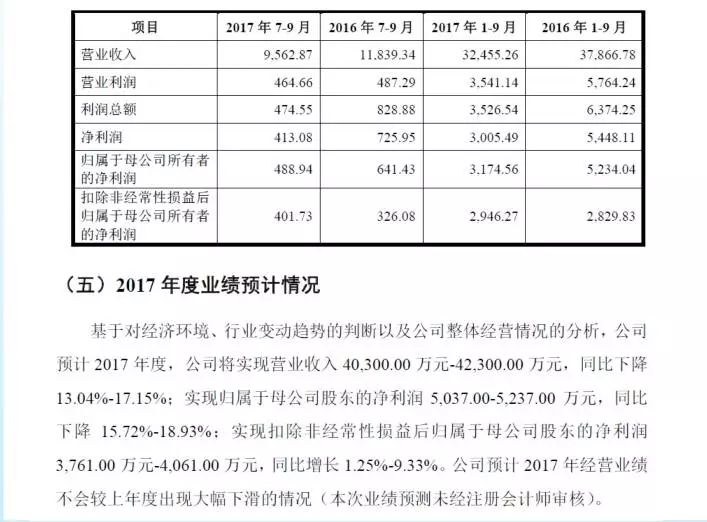 | 项目 | 2017 年 7-9 月 | 2016 年 7-9 月 | 2017 年 1-9 月 | 2016 年 1-9 月 |
|---|---|---|---|---|
| 营业收入 | 9,562.87 | 11,839.34 | 32,455.26 | 37,866.78 |
| 营业利润 | 464.66 | 487.29 | 3,541.14 | 5,764.24 |
| 利润总额 | 474.55 | 828.88 | 3,526.54 | 6,374.25 |
| 净利润 | 413.08 | 725.95 | 3,005.49 | 5,448.11 |
| 归属于母公司所有者的净利润 | 488.94 | 641.43 | 3,174.56 | 5,234.04 |
| 扣除非经常性损益后归属于母公司所有者的净利润 | 401.73 | 326.08 | 2,946.27 | 2,829.83 |

（五）2017 年度业绩预计情况

基于对经济环境、行业变动趋势的判断以及公司整体经营情况的分析，公司预计 2017 年度，公司将实现营业收入 40,300.00 万元-42,300.00 万元，同比下降 13.04%-17.15%；实现归属于母公司股东的净利润 5,037.00-5,237.00 万元，同比下降 15.72%-18.93%；实现扣除非经常性损益后归属于母公司股东的净利润 3,761.00 万元-4,061.00 万元，同比增长 1.25%-9.33%。公司预计 2017 年经营业绩不会较上年度出现大幅下滑的情况（本次业绩预测未经注册会计师审核）。